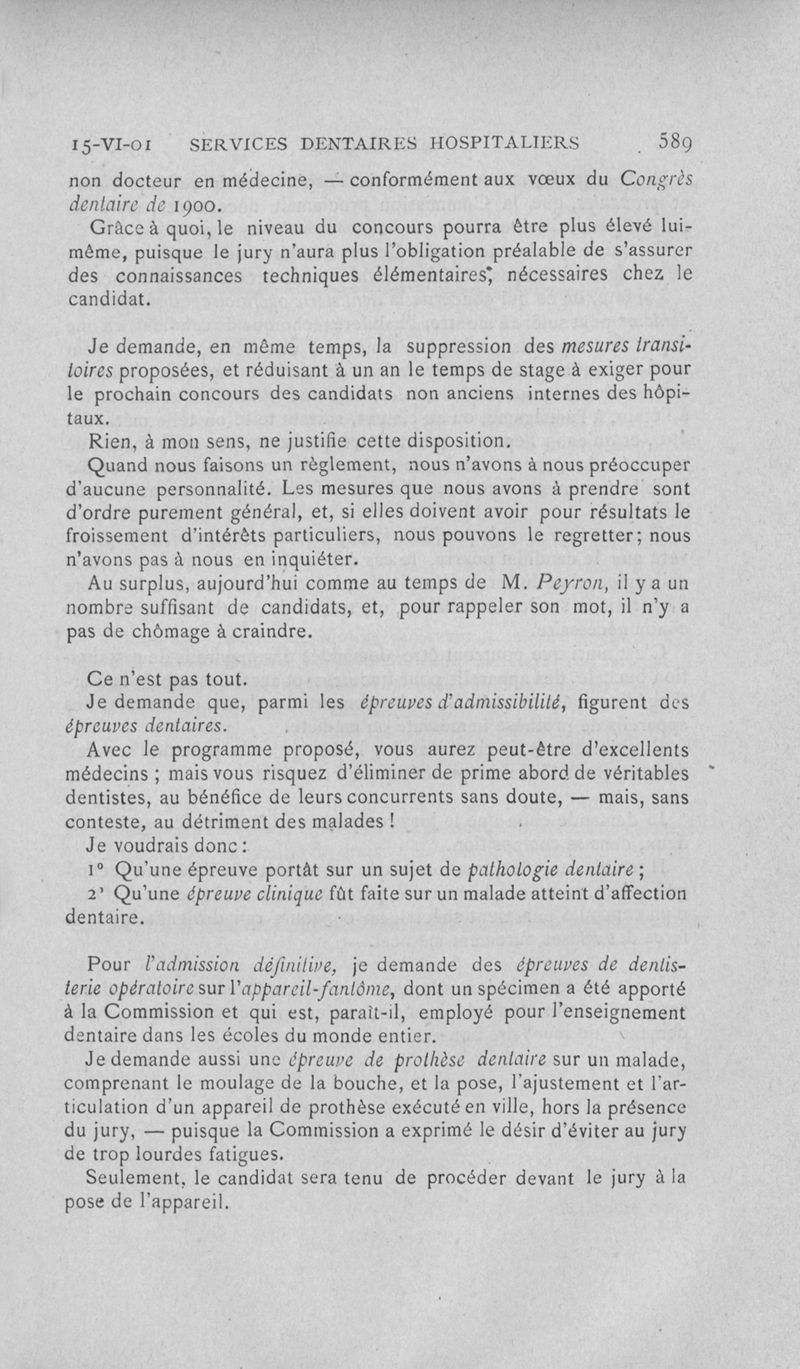 15-VI-01 SERVICES DENTAIRES HOSPITALIERS 589

non docteur en médecine, — conformément aux vœux du Congrès dentaire de 1900.

Grâce à quoi, le niveau du concours pourra être plus élevé lui-même, puisque le jury n'aura plus l'obligation préalable de s'assurer des connaissances techniques élémentaires, nécessaires chez le candidat.

Je demande, en même temps, la suppression des mesures transitoires proposées, et réduisant à un an le temps de stage à exiger pour le prochain concours des candidats non anciens internes des hôpitaux.

Rien, à mon sens, ne justifie cette disposition.

Quand nous faisons un règlement, nous n'avons à nous préoccuper d'aucune personnalité. Les mesures que nous avons à prendre sont d'ordre purement général, et, si elles doivent avoir pour résultats le froissement d'intérêts particuliers, nous pouvons le regretter; nous n'avons pas à nous en inquiéter.

Au surplus, aujourd'hui comme au temps de M. Peyron, il y a un nombre suffisant de candidats, et, pour rappeler son mot, il n'y a pas de chômage à craindre.

Ce n'est pas tout.

Je demande que, parmi les épreuves d'admissibilité, figurent des épreuves dentaires.

Avec le programme proposé, vous aurez peut-être d'excellents médecins ; mais vous risquez d'éliminer de prime abord de véritables dentistes, au bénéfice de leurs concurrents sans doute, — mais, sans conteste, au détriment des malades !

Je voudrais donc :

1° Qu'une épreuve portât sur un sujet de pathologie dentaire ;

2° Qu'une épreuve clinique fût faite sur un malade atteint d'affection dentaire.

Pour l'admission définitive, je demande des épreuves de dentisterie opératoire sur l'appareil-fantôme, dont un spécimen a été apporté à la Commission et qui est, paraît-il, employé pour l'enseignement dentaire dans les écoles du monde entier.

Je demande aussi une épreuve de prothèse dentaire sur un malade, comprenant le moulage de la bouche, et la pose, l'ajustement et l'articulation d'un appareil de prothèse exécuté en ville, hors la présence du jury, — puisque la Commission a exprimé le désir d'éviter au jury de trop lourdes fatigues.

Seulement, le candidat sera tenu de procéder devant le jury à la pose de l'appareil.